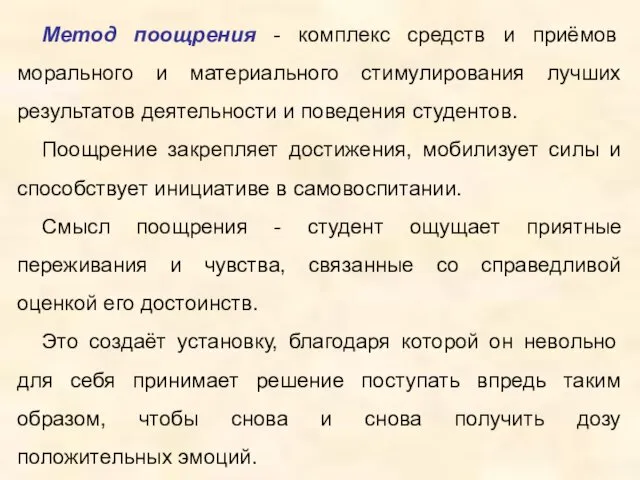 Метод поощрения - комплекс средств и приёмов морального и материального стимулирования лучших результатов деятельности и поведения студентов.

Поощрение закрепляет достижения, мобилизует силы и способствует инициативе в самовоспитании.

Смысл поощрения - студент ощущает приятные переживания и чувства, связанные со справедливой оценкой его достоинств.

Это создаёт установку, благодаря которой он невольно для себя принимает решение поступать впредь таким образом, чтобы снова и снова получить дозу положительных эмоций.